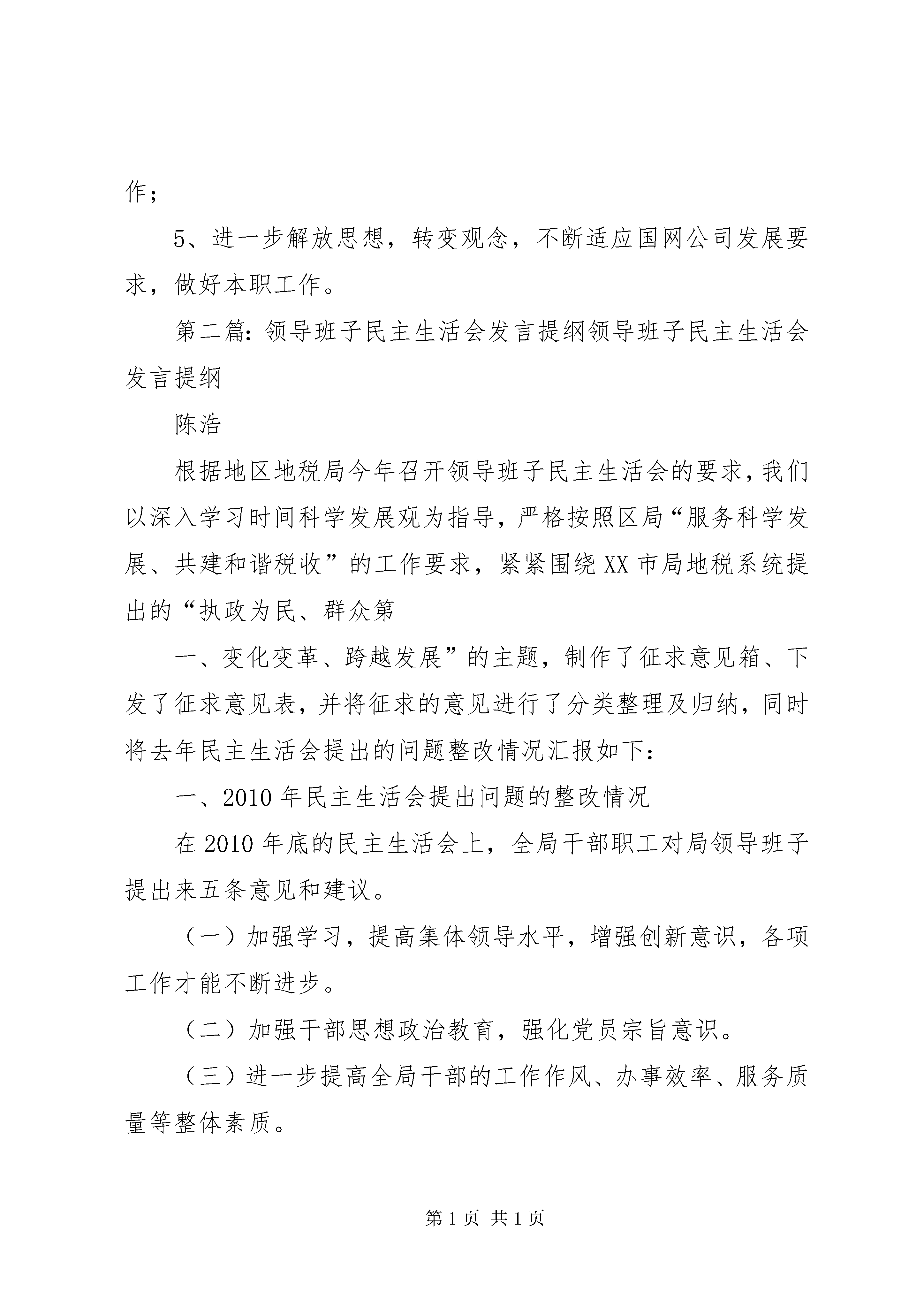 作；

5、进一步解放思想，转变观念，不断适应国网公司发展要求，做好本职工作。

第二篇：领导班子民主生活会发言提纲领导班子民主生活会发言提纲

陈浩

根据地区地税局今年召开领导班子民主生活会的要求，我们以深入学习时间科学发展观为指导，严格按照区局“服务科学发展、共建和谐税收”的工作要求，紧紧围绕XX市局地税系统提出的“执政为民、群众第

一、变化变革、跨越发展”的主题，制作了征求意见箱、下发了征求意见表，并将征求的意见进行了分类整理及归纳，同时将去年民主生活会提出的问题整改情况汇报如下：

一、2010年民主生活会提出问题的整改情况

在2010年底的民主生活会上，全局干部职工对局领导班子提出来五条意见和建议。

（一）加强学习，提高集体领导水平，增强创新意识，各项工作才能不断进步。

（二）加强干部思想政治教育，强化党员宗旨意识。

（三）进一步提高全局干部的工作作风、办事效率、服务质量等整体素质。

第1页 共1页